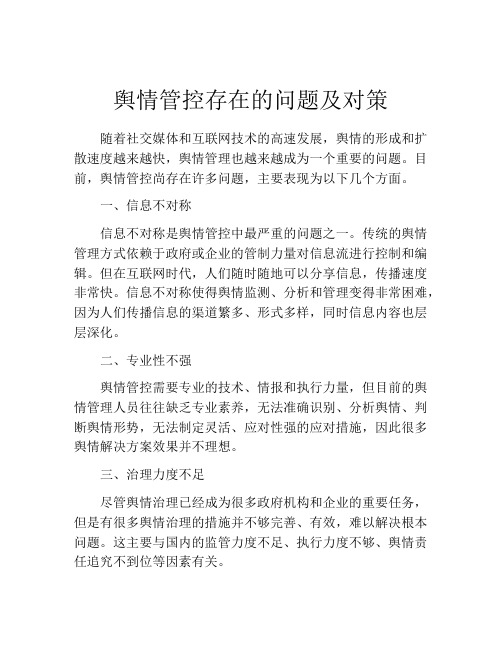 舆情管控存在的问题及对策

随着社交媒体和互联网技术的高速发展，舆情的形成和扩散速度越来越快，舆情管理也越来越成为一个重要的问题。目前，舆情管控尚存在许多问题，主要表现为以下几个方面。

一、信息不对称

信息不对称是舆情管控中最严重的问题之一。传统的舆情管理方式依赖于政府或企业的管制力量对信息流进行控制和编辑。但在互联网时代，人们随时随地可以分享信息，传播速度非常快。信息不对称使得舆情监测、分析和管理变得非常困难，因为人们传播信息的渠道繁多、形式多样，同时信息内容也层层深化。

二、专业性不强

舆情管控需要专业的技术、情报和执行力量，但目前的舆情管理人员往往缺乏专业素养，无法准确识别、分析舆情、判断舆情形势，无法制定灵活、应对性强的应对措施，因此很多舆情解决方案效果并不理想。

三、治理力度不足

尽管舆情治理已经成为很多政府机构和企业的重要任务，但是有很多舆情治理的措施并不够完善、有效，难以解决根本问题。这主要与国内的监管力度不足、执行力度不够、舆情责任追究不到位等因素有关。